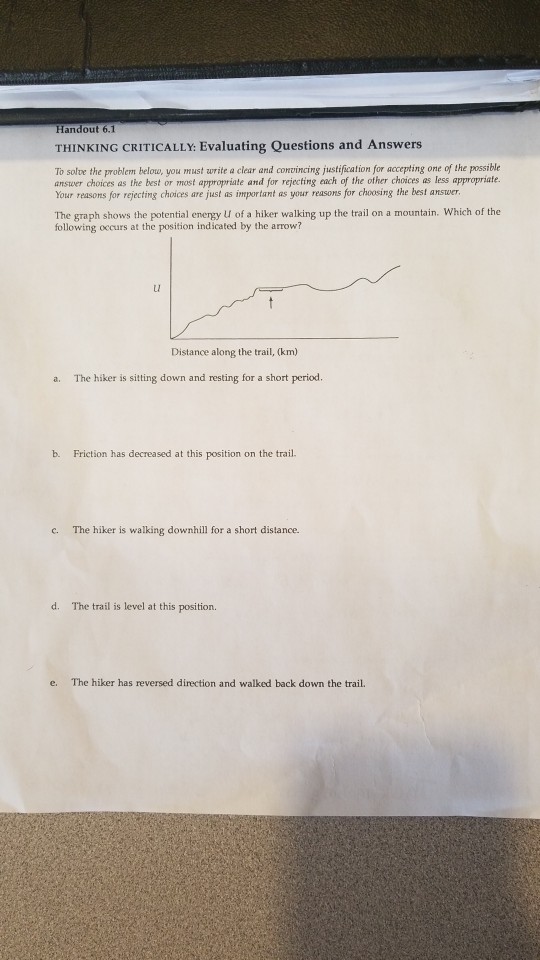 Handout 6.1

THINKING CRITICALLY: Evaluating Questions and Answers

To solve the problem below, you must write a clear and convincing justification for accepting one of the possible answer choices as the best or most appropriate and for rejecting each of the other choices as less appropriate. Your reasons for rejecting choices are just as important as your reasons for choosing the best answer.

The graph shows the potential energy $U$ of a hiker walking up the trail on a mountain. Which of the following occurs at the position indicated by the arrow?

$U$

Distance along the trail, (km)

a. The hiker is sitting down and resting for a short period.

b. Friction has decreased at this position on the trail.

c. The hiker is walking downhill for a short distance.

d. The trail is level at this position.

e. The hiker has reversed direction and walked back down the trail.